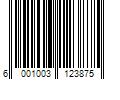 6 001003 123875